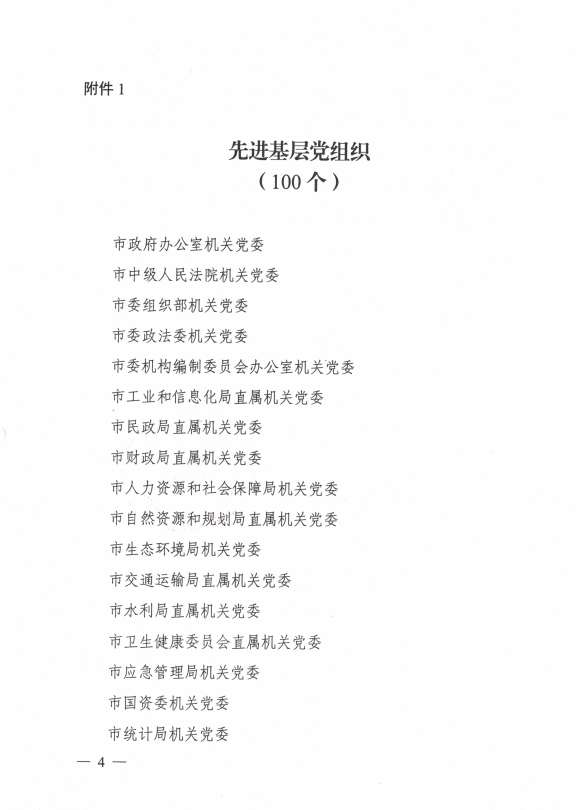 附件 1

先进基层党组织
（100 个）

市政府办公室机关党委

市中级人民法院机关党委

市委组织部机关党委

市委政法委机关党委

市委机构编制委员会办公室机关党委

市工业和信息化局直属机关党委

市民政局直属机关党委

市财政局直属机关党委

市人力资源和社会保障局机关党委

市自然资源和规划局直属机关党委

市生态环境局机关党委

市交通运输局直属机关党委

市水利局直属机关党委

市卫生健康委员会直属机关党委

市应急管理局机关党委

市国资委机关党委

市统计局机关党委

— 4 —